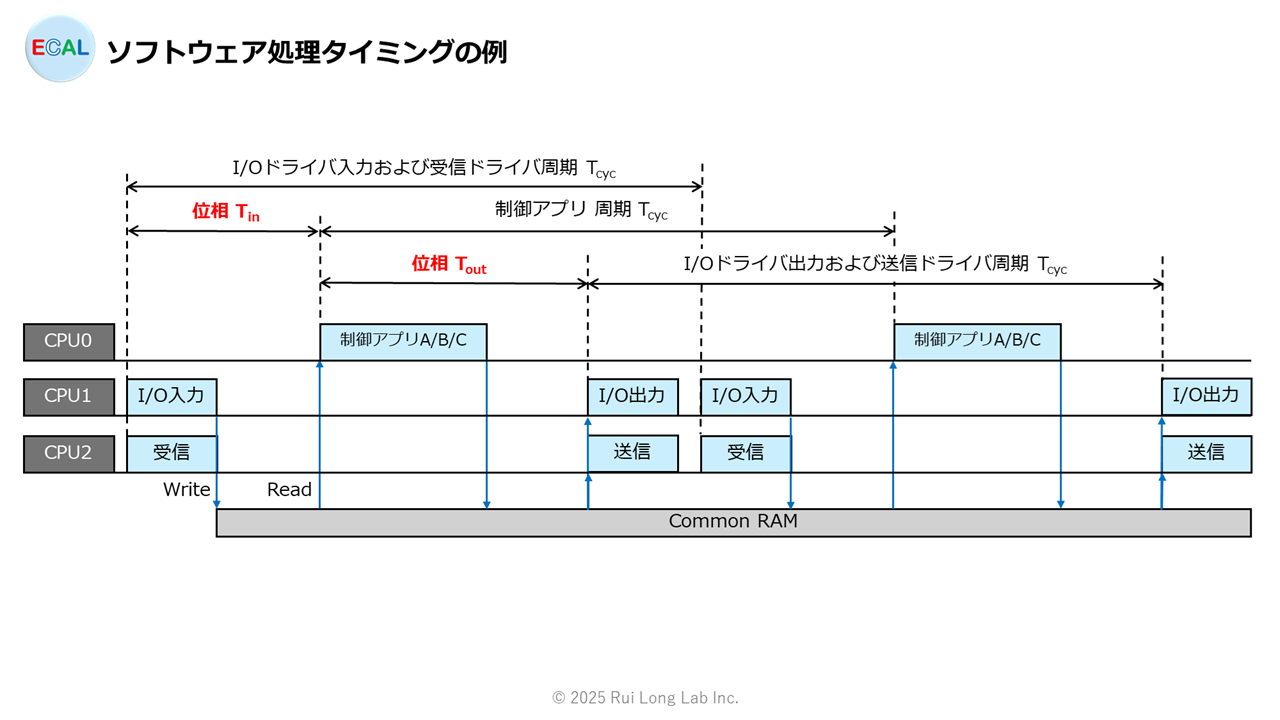 ECAL ソフトウェア処理タイミングの例

I/Oドライバ入力および受信ドライバ周期 $T_{cyc}$

位相 $T_{in}$

制御アプリ 周期 $T_{cyc}$

位相 $T_{out}$

I/Oドライバ出力および送信ドライバ周期 $T_{cyc}$

CPU0
制御アプリA/B/C
制御アプリA/B/C

CPU1
I/O入力
I/O出力
I/O入力
I/O出力

CPU2
受信
送信
受信
送信

Write
Read

Common RAM

© 2025 Rui Long Lab Inc.